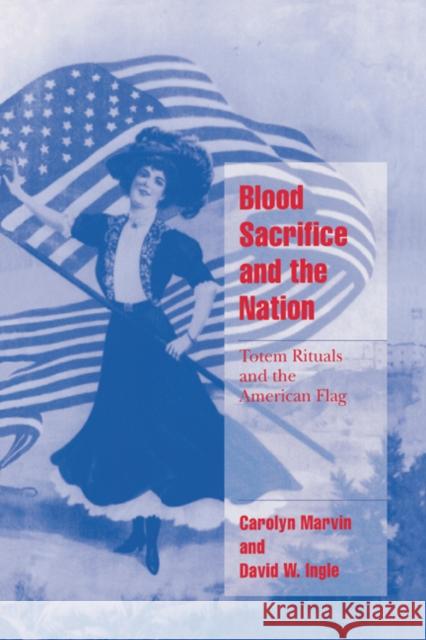 Blood Sacrifice and the Nation

Totem Rituals and the American Flag

Carolyn Marvin and David W. Ingle

Kraina Książek